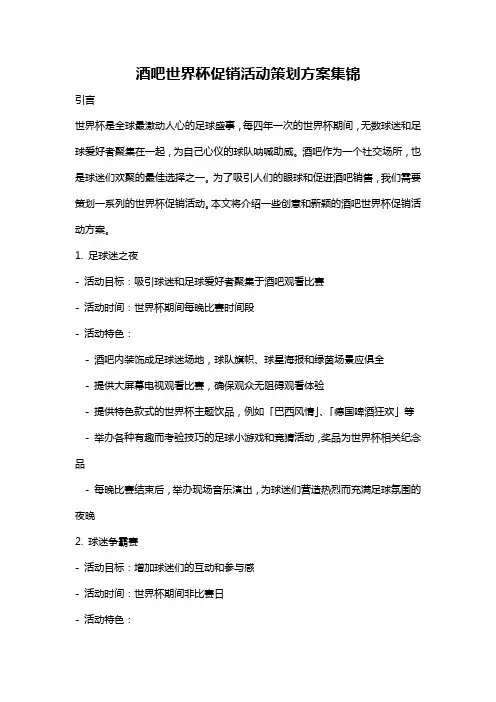 酒吧世界杯促销活动策划方案集锦

引言

世界杯是全球最激动人心的足球盛事，每四年一次的世界杯期间，无数球迷和足球爱好者聚集在一起，为自己心仪的球队呐喊助威。酒吧作为一个社交场所，也是球迷们欢聚的最佳选择之一。为了吸引人们的眼球和促进酒吧销售，我们需要策划一系列的世界杯促销活动。本文将介绍一些创意和新颖的酒吧世界杯促销活动方案。

1. 足球迷之夜

- 活动目标：吸引球迷和足球爱好者聚集于酒吧观看比赛

- 活动时间：世界杯期间每晚比赛时间段

- 活动特色：

- 酒吧内装饰成足球迷场地，球队旗帜、球星海报和绿茵场景应俱全

- 提供大屏幕电视观看比赛，确保观众无阻碍观看体验

- 提供特色款式的世界杯主题饮品，例如「巴西风情」、「德国啤酒狂欢」等

- 举办各种有趣而考验技巧的足球小游戏和竞猜活动，奖品为世界杯相关纪念品

- 每晚比赛结束后，举办现场音乐演出，为球迷们营造热烈而充满足球氛围的夜晚

2. 球迷争霸赛

- 活动目标：增加球迷们的互动和参与感

- 活动时间：世界杯期间非比赛日

- 活动特色：